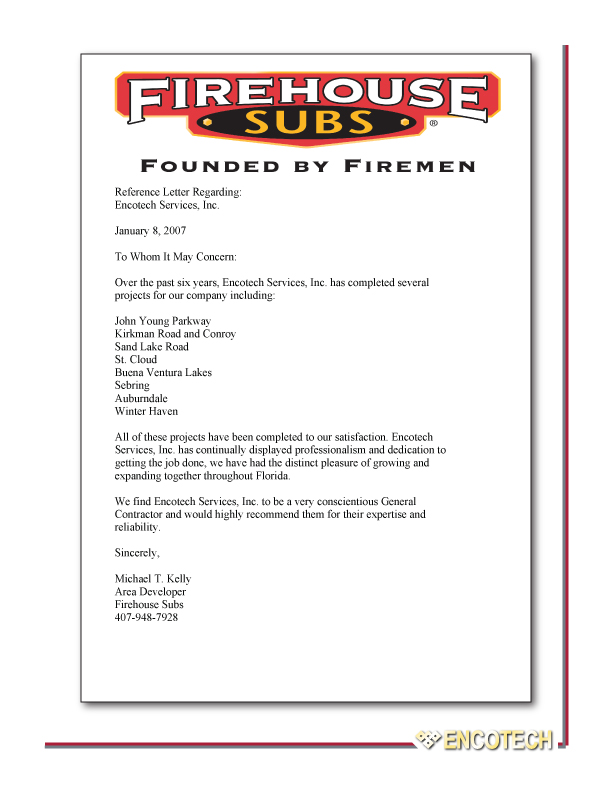 FIREHOUSE SUBS®

FOUNDED BY FIREMEN

Reference Letter Regarding:
Encotech Services, Inc.

January 8, 2007

To Whom It May Concern:

Over the past six years, Encotech Services, Inc. has completed several projects for our company including:

John Young Parkway
Kirkman Road and Conroy
Sand Lake Road
St. Cloud
Buena Ventura Lakes
Sebring
Auburndale
Winter Haven

All of these projects have been completed to our satisfaction. Encotech Services, Inc. has continually displayed professionalism and dedication to getting the job done, we have had the distinct pleasure of growing and expanding together throughout Florida.

We find Encotech Services, Inc. to be a very conscientious General Contractor and would highly recommend them for their expertise and reliability.

Sincerely,

Michael T. Kelly
Area Developer
Firehouse Subs
407-948-7928

ENCOTECH